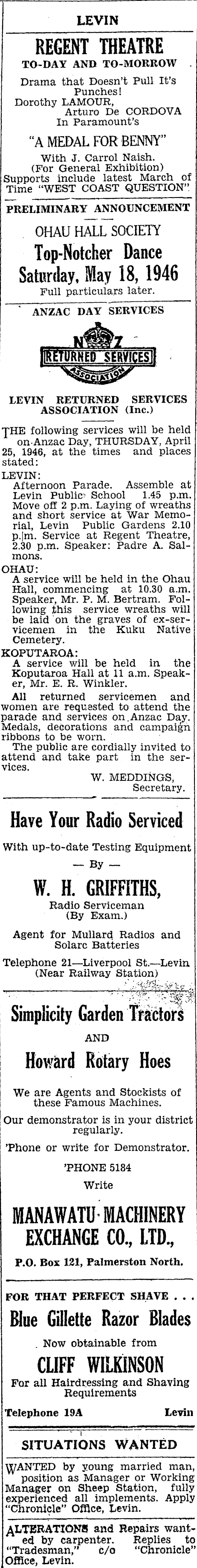 LEVIN

REGENT THEATRE

TO-DAY AND TO-MORROW

Drama that Doesn't Pull It's Punches!
Dorothy LAMOUR,
Arturo De CORDOVA
In Paramount's

"A MEDAL FOR BENNY"

With J. Carrol Naish.
(For General Exhibition)
Supports include latest March of Time "WEST COAST QUESTION".

PRELIMINARY ANNOUNCEMENT

OHAU HALL SOCIETY

Top-Notcher Dance

Saturday, May 18, 1946

Full particulars later.

ANZAC DAY SERVICES

NZ RETURNED SERVICES ASSOCIATION

LEVIN RETURNED SERVICES ASSOCIATION (Inc.)

THE following services will be held on Anzac Day, THURSDAY, April 25, 1946, at the times and places stated:

LEVIN:
Afternoon Parade. Assemble at Levin Public School 1.45 p.m. Move off 2 p.m. Laying of wreaths and short service at War Memorial, Levin Public Gardens 2.10 p.m. Service at Regent Theatre, 2.30 p.m. Speaker: Padre A. Salmons.

OHAU:
A service will be held in the Ohau Hall, commencing at 10.30 a.m. Speaker, Mr. P. M. Bertram. Following this service wreaths will be laid on the graves of ex-servicemen in the Kuku Native Cemetery.

KOPUTAROA:
A service will be held in the Koputaroa Hall at 11 a.m. Speaker, Mr. E. R. Winkler.

All returned servicemen and women are requested to attend the parade and services on Anzac Day. Medals, decorations and campaign ribbons to be worn.

The public are cordially invited to attend and take part in the services.

W. MEDDINGS,
Secretary.

Have Your Radio Serviced

With up-to-date Testing Equipment

— By —

W. H. GRIFFITHS,

Radio Serviceman
(By Exam.)

Agent for Mullard Radios and Solarc Batteries

Telephone 21—Liverpool St.—Levin
(Near Railway Station)

Simplicity Garden Tractors

AND

Howard Rotary Hoes

We are Agents and Stockists of these Famous Machines.

Our demonstrator is in your district regularly.

'Phone or write for Demonstrator.

'PHONE 5184

Write

MANAWATU MACHINERY EXCHANGE CO., LTD.,

P.O. Box 121, Palmerston North.

FOR THAT PERFECT SHAVE . . .

Blue Gillette Razor Blades

Now obtainable from

CLIFF WILKINSON

For all Hairdressing and Shaving Requirements

Telephone 19A Levin

SITUATIONS WANTED

WANTED by young married man, position as Manager or Working Manager on Sheep Station, fully experienced all implements. Apply "Chronicle" Office, Levin.

ALTERATIONS and Repairs wanted by carpenter. Replies to "Tradesman," c/o "Chronicle" Office, Levin.